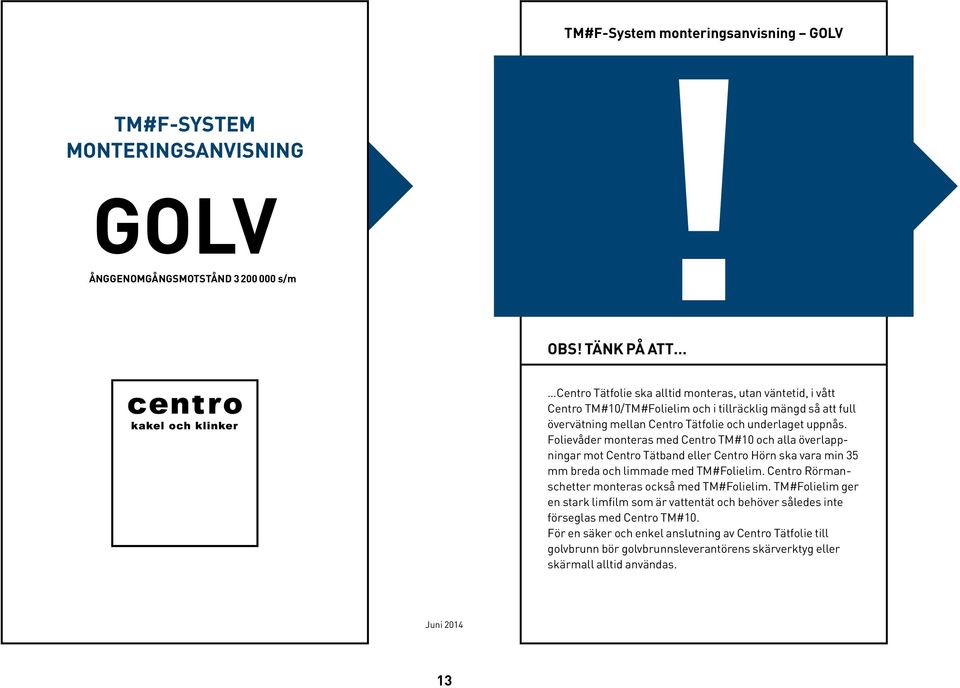 TM#F-SYSTEM
MONTERINGSANVISNING

GOLV

ÅNGGENOMGÅNGSMOTSTÅND 3 200 000 s/m

centro
kakel och klinker

Juni 2014

TM#F-System monteringsanvisning – GOLV

!

OBS! TÄNK PÅ ATT...

...Centro Tätfolie ska alltid monteras, utan väntetid, i vått Centro TM#10/TM#Folielim och i tillräcklig mängd så att full övervätning mellan Centro Tätfolie och underlaget uppnås. Folievåder monteras med Centro TM#10 och alla överlappningar mot Centro Tätband eller Centro Hörn ska vara min 35 mm breda och limmade med TM#Folielim. Centro Rörmanschetter monteras också med TM#Folielim. TM#Folielim ger en stark limfilm som är vattentät och behöver således inte förseglas med Centro TM#10.
För en säker och enkel anslutning av Centro Tätfolie till golvbrunn bör golvbrunnsleverantörens skärverktyg eller skärmall alltid användas.

13